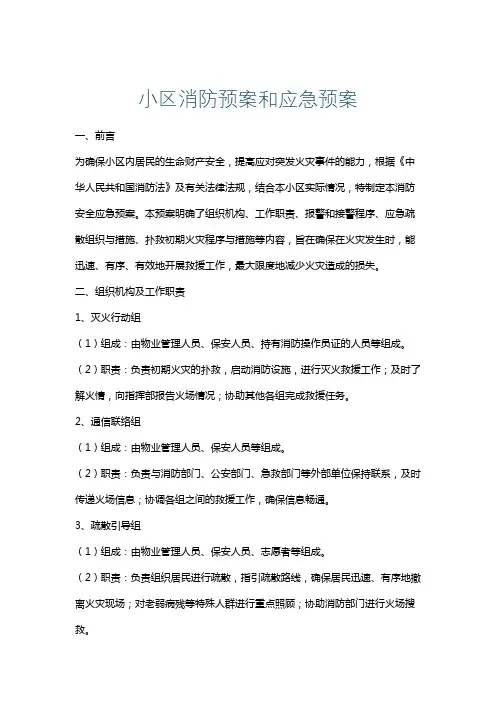 小区消防预案和应急预案

一、前言

为确保小区内居民的生命财产安全，提高应对突发火灾事件的能力，根据《中华人民共和国消防法》及有关法律法规，结合本小区实际情况，特制定本消防安全应急预案。本预案明确了组织机构、工作职责、报警和接警程序、应急疏散组织与措施、扑救初期火灾程序与措施等内容，旨在确保在火灾发生时，能迅速、有序、有效地开展救援工作，最大限度地减少火灾造成的损失。

二、组织机构及工作职责

1、灭火行动组

（1）组成：由物业管理人员、保安人员、持有消防操作员证的人员等组成。

（2）职责：负责初期火灾的扑救，启动消防设施，进行灭火救援工作；及时了解火情，向指挥部报告火场情况；协助其他各组完成救援任务。

2、通信联络组

（1）组成：由物业管理人员、保安人员等组成。

（2）职责：负责与消防部门、公安部门、急救部门等外部单位保持联系，及时传递火场信息；协调各组之间的救援工作，确保信息畅通。

3、疏散引导组

（1）组成：由物业管理人员、保安人员、志愿者等组成。

（2）职责：负责组织居民进行疏散，指引疏散路线，确保居民迅速、有序地撤离火灾现场；对老弱病残等特殊人群进行重点照顾；协助消防部门进行火场搜救。